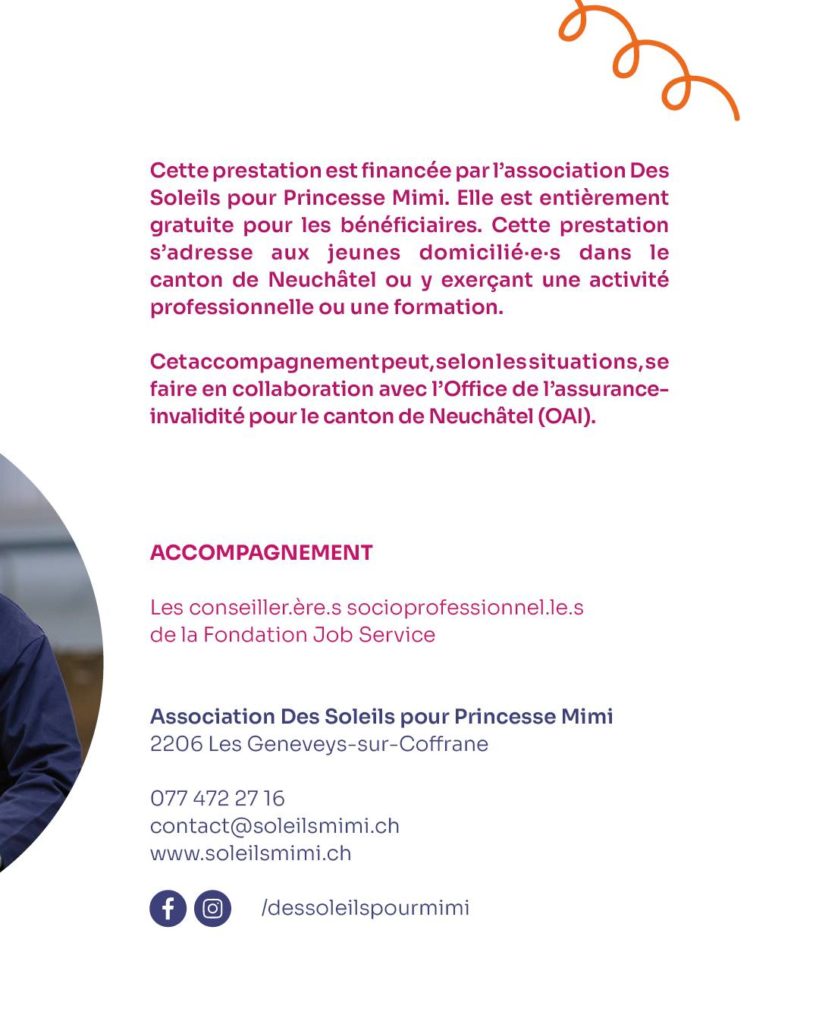 Cette prestation est financée par l'association Des Soleils pour Princesse Mimi. Elle est entièrement gratuite pour les bénéficiaires. Cette prestation s'adresse aux jeunes domicilié·e·s dans le canton de Neuchâtel ou y exerçant une activité professionnelle ou une formation.

Cet accompagnement peut, selon les situations, se faire en collaboration avec l'Office de l'assurance-invalidité pour le canton de Neuchâtel (OAI).

ACCOMPAGNEMENT

Les conseiller.ère.s socioprofessionnel.le.s de la Fondation Job Service

Association Des Soleils pour Princesse Mimi
2206 Les Geneveys-sur-Coffrane

077 472 27 16
contact@soleilsmimi.ch
www.soleilsmimi.ch

/dessoleilspourmimi